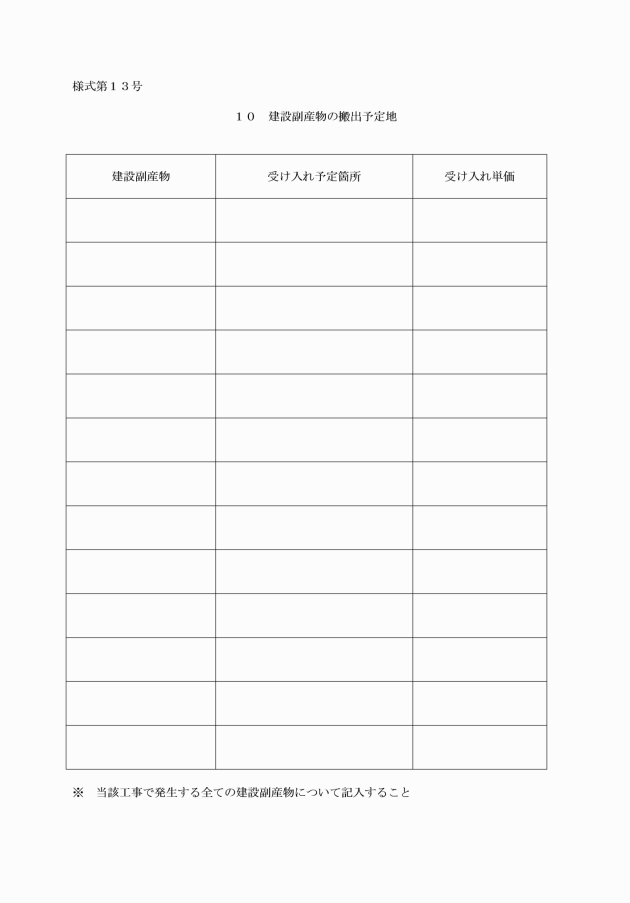 様式第１３号

１０　建設副産物の搬出予定地

| 建設副産物 | 受け入れ予定箇所 | 受け入れ単価 |
|---|---|---|
| | | |
| | | |
| | | |
| | | |
| | | |
| | | |
| | | |
| | | |
| | | |
| | | |
| | | |
| | | |
| | | |

※　当該工事で発生する全ての建設副産物について記入すること